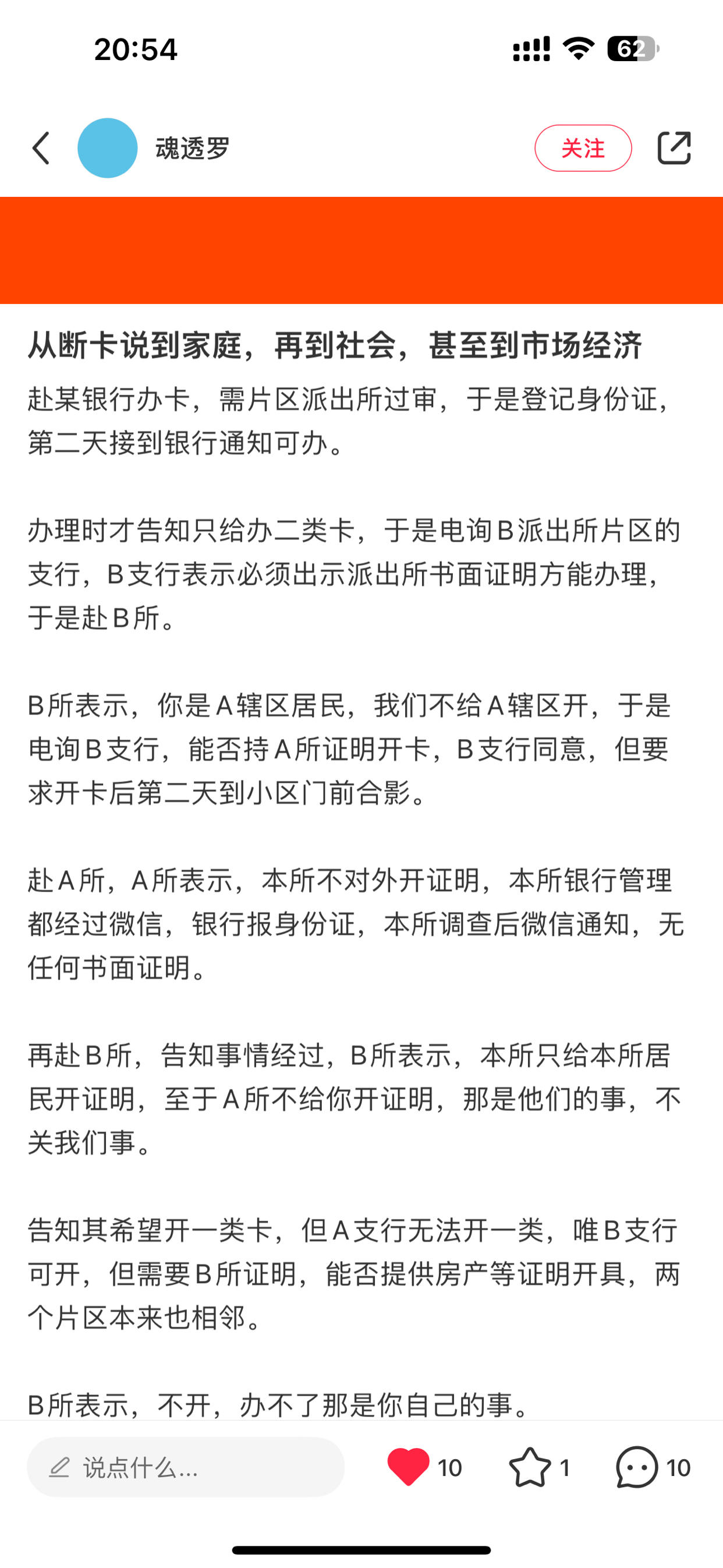 20:54

62

魂透罗

关注

从断卡说到家庭，再到社会，甚至到市场经济

赴某银行办卡，需片区派出所过审，于是登记身份证，第二天接到银行通知可办。

办理时才告知只给办二类卡，于是电询B派出所片区的支行，B支行表示必须出示派出所书面证明方能办理，于是赴B所。

B所表示，你是A辖区居民，我们不给A辖区开，于是电询B支行，能否持A所证明开卡，B支行同意，但要求开卡后第二天到小区门前合影。

赴A所，A所表示，本所不对外开证明，本所银行管理都经过微信，银行报身份证，本所调查后微信通知，无任何书面证明。

再赴B所，告知事情经过，B所表示，本所只给本所居民开证明，至于A所不给你开证明，那是他们的事，不关我们事。

告知其希望开一类卡，但A支行无法开一类，唯B支行可开，但需要B所证明，能否提供房产等证明开具，两个片区本来也相邻。

B所表示，不开，办不了那是你自己的事。

说点什么...

10

1

10